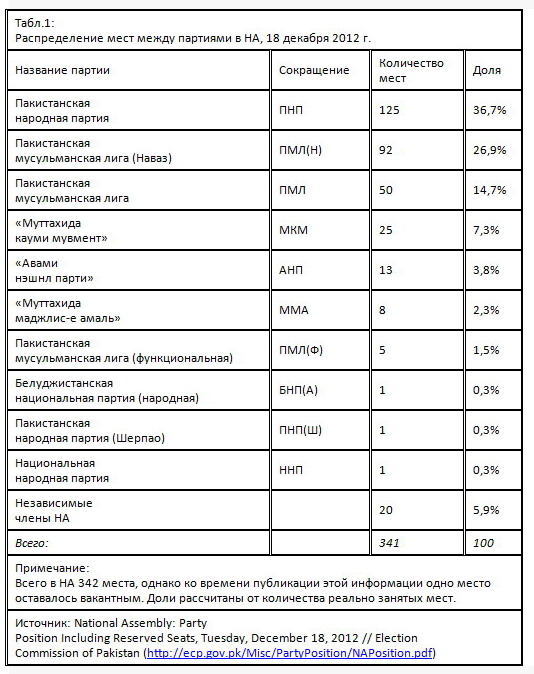 Табл.1:
Распределение мест между партиями в НА, 18 декабря 2012 г.

| Название партии | Сокращение | Количество мест | Доля |
|---|---|---|---|
| Пакистанская народная партия | ПНП | 125 | 36,7% |
| Пакистанская мусульманская лига (Наваз) | ПМЛ(Н) | 92 | 26,9% |
| Пакистанская мусульманская лига | ПМЛ | 50 | 14,7% |
| «Муттахида кауми мувмент» | МКМ | 25 | 7,3% |
| «Авами нэшнл парти» | АНП | 13 | 3,8% |
| «Муттахида маджлис-е амаль» | ММА | 8 | 2,3% |
| Пакистанская мусульманская лига (функциональная) | ПМЛ(Ф) | 5 | 1,5% |
| Белуджистанская национальная партия (народная) | БНП(А) | 1 | 0,3% |
| Пакистанская народная партия (Шерпао) | ПНП(Ш) | 1 | 0,3% |
| Национальная народная партия | ННП | 1 | 0,3% |
| Независимые члены НА | | 20 | 5,9% |
| Всего: | | 341 | 100 |

Примечание:
Всего в НА 342 места, однако ко времени публикации этой информации одно место оставалось вакантным. Доли рассчитаны от количества реально занятых мест.

Источник: National Assembly: Party Position Including Reserved Seats, Tuesday, December 18, 2012 // Election Commission of Pakistan (http://ecp.gov.pk/Misc/PartyPosition/NAPosition.pdf)